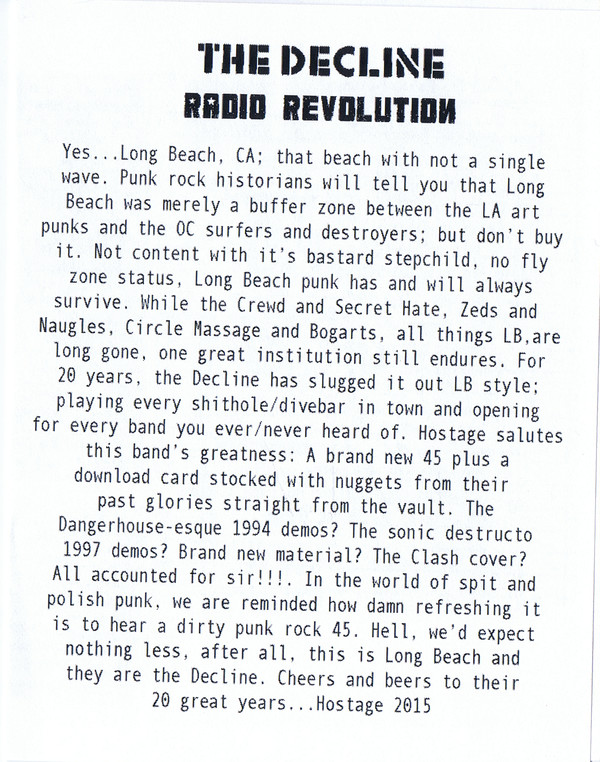 THE DECLINE
RADIO REVOLUTION

Yes...Long Beach, CA; that beach with not a single wave. Punk rock historians will tell you that Long Beach was merely a buffer zone between the LA art punks and the OC surfers and destroyers; but don't buy it. Not content with it's bastard stepchild, no fly zone status, Long Beach punk has and will always survive. While the Crewd and Secret Hate, Zeds and Naugles, Circle Massage and Bogarts, all things LB,are long gone, one great institution still endures. For 20 years, the Decline has slugged it out LB style; playing every shithole/divebar in town and opening for every band you ever/never heard of. Hostage salutes this band's greatness: A brand new 45 plus a download card stocked with nuggets from their past glories straight from the vault. The Dangerhouse-esque 1994 demos? The sonic destructo 1997 demos? Brand new material? The Clash cover? All accounted for sir!!!. In the world of spit and polish punk, we are reminded how damn refreshing it is to hear a dirty punk rock 45. Hell, we'd expect nothing less, after all, this is Long Beach and they are the Decline. Cheers and beers to their 20 great years...Hostage 2015